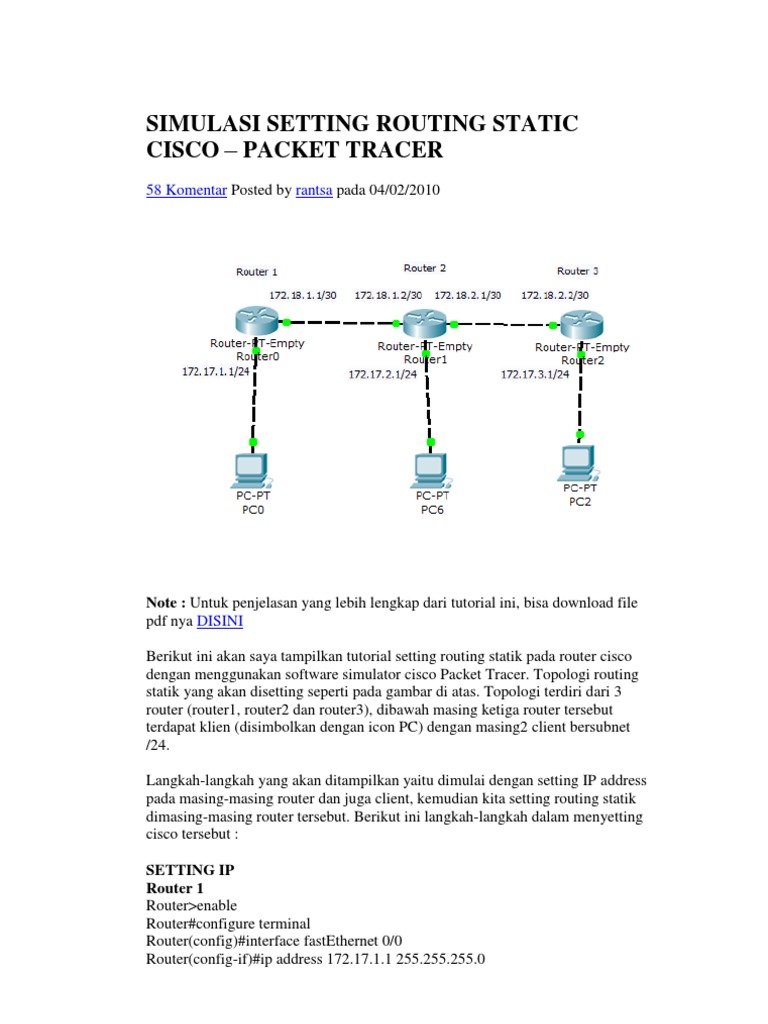 SIMULASI SETTING ROUTING STATIC CISCO – PACKET TRACER

58 Komentar Posted by rantsa pada 04/02/2010

Router 1

Router 2

Router 3

172.18.1.1/30

172.18.1.2/30

172.18.2.1/30

172.18.2.2/30

Router-PT-Empty
Router0

Router-PT-Empty
Router1

Router-PT-Empty
Router2

172.17.1.1/24

172.17.2.1/24

172.17.3.1/24

PC-PT
PC0

PC-PT
PC6

PC-PT
PC2

Note : Untuk penjelasan yang lebih lengkap dari tutorial ini, bisa download file pdf nya DISINI

Berikut ini akan saya tampilkan tutorial setting routing statik pada router cisco dengan menggunakan software simulator cisco Packet Tracer. Topologi routing statik yang akan disetting seperti pada gambar di atas. Topologi terdiri dari 3 router (router1, router2 dan router3), dibawah masing ketiga router tersebut terdapat klien (disimbolkan dengan icon PC) dengan masing2 client bersubnet /24.

Langkah-langkah yang akan ditampilkan yaitu dimulai dengan setting IP address pada masing-masing router dan juga client, kemudian kita setting routing statik dimasing-masing router tersebut. Berikut ini langkah-langkah dalam menyetting cisco tersebut :

SETTING IP
Router 1
Router>enable
Router#configure terminal
Router(config)#interface fastEthernet 0/0
Router(config-if)#ip address 172.17.1.1 255.255.255.0